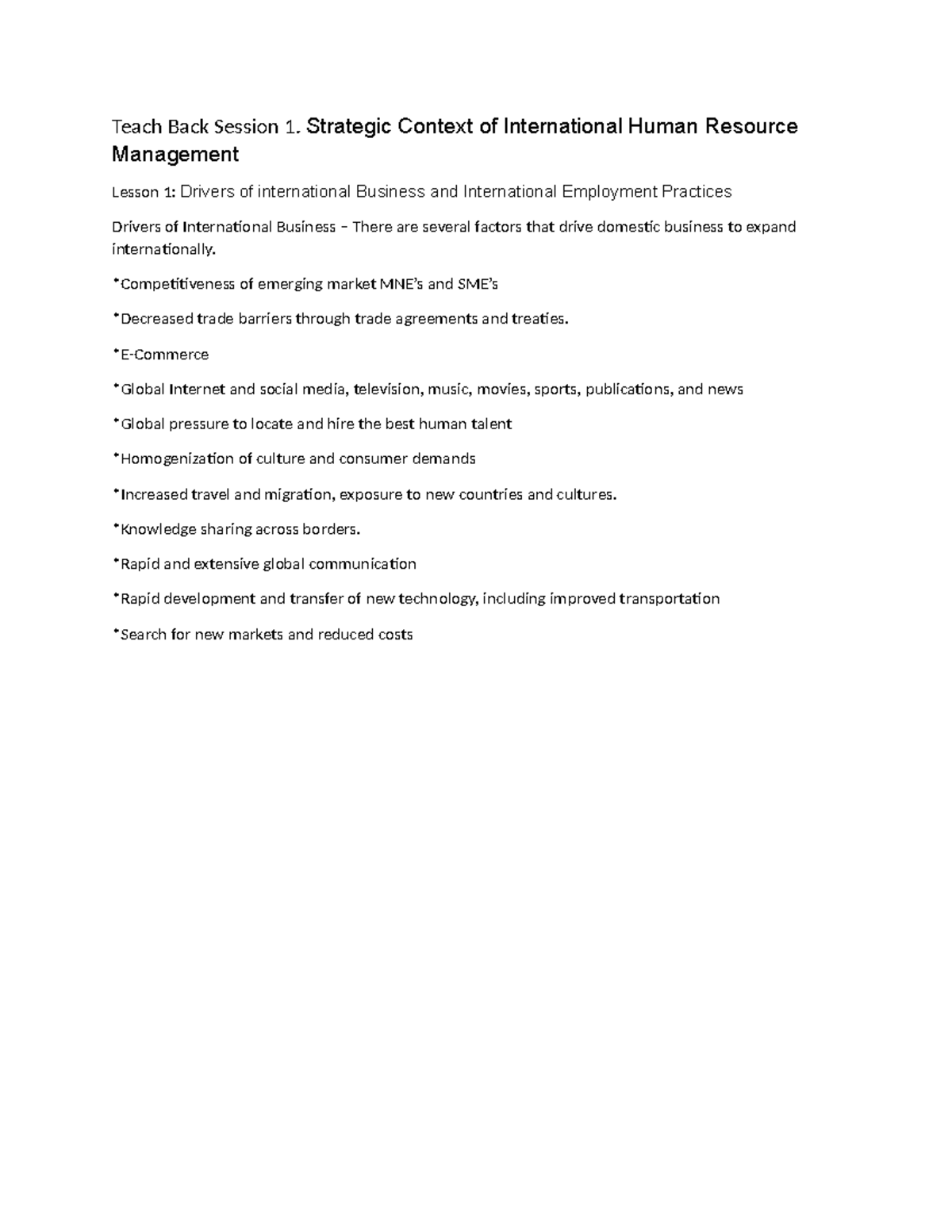 Teach Back Session 1. Strategic Context of International Human Resource Management

Lesson 1: Drivers of international Business and International Employment Practices

Drivers of International Business – There are several factors that drive domestic business to expand internationally.

*Competitiveness of emerging market MNE's and SME's

*Decreased trade barriers through trade agreements and treaties.

*E-Commerce

*Global Internet and social media, television, music, movies, sports, publications, and news

*Global pressure to locate and hire the best human talent

*Homogenization of culture and consumer demands

*Increased travel and migration, exposure to new countries and cultures.

*Knowledge sharing across borders.

*Rapid and extensive global communication

*Rapid development and transfer of new technology, including improved transportation

*Search for new markets and reduced costs